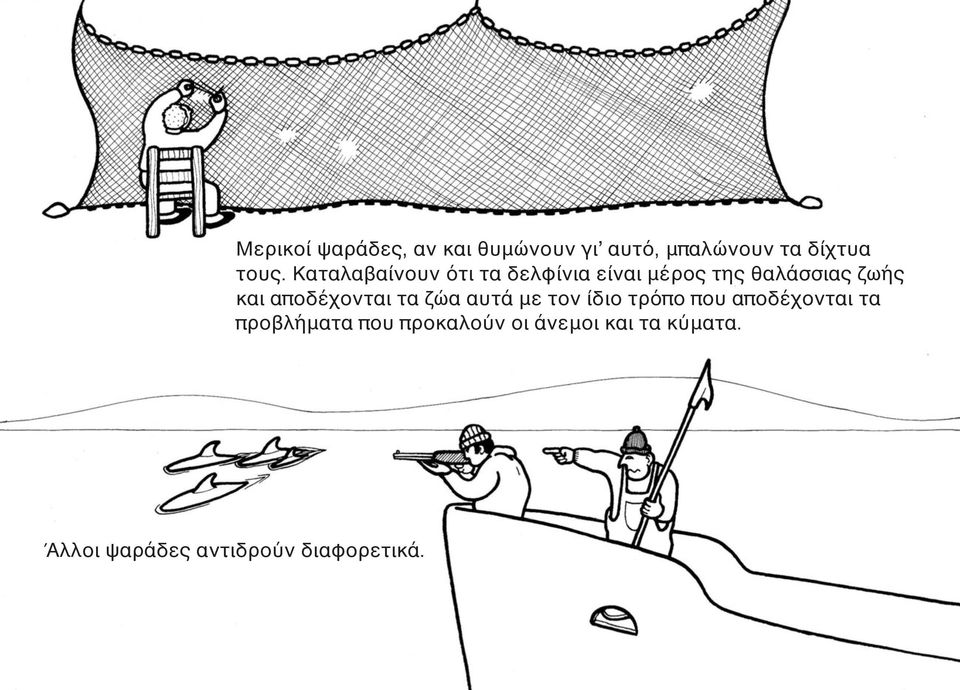 Μερικοί ψαράδες, αν και θυμώνουν γι' αυτό, μπαλώνουν τα δίχτυα τους. Καταλαβαίνουν ότι τα δελφίνια είναι μέρος της θαλάσσιας ζωής και αποδέχονται τα ζώα αυτά με τον ίδιο τρόπο που αποδέχονται τα προβλήματα που προκαλούν οι άνεμοι και τα κύματα.

Άλλοι ψαράδες αντιδρούν διαφορετικά.